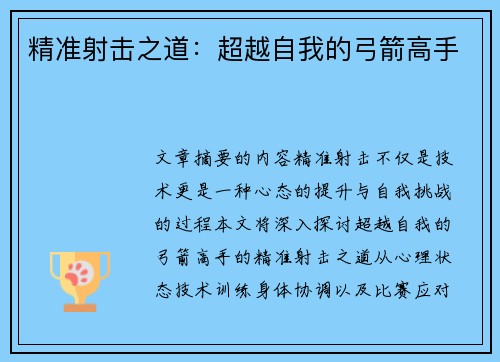 精准射击之道：超越自我的弓箭高手

文章摘要的内容精准射击不仅是技术更是一种心态的提升与自我挑战的过程本文将深入探讨超越自我的弓箭高手的精准射击之道从心理状态技术训练身体协调以及比赛应对